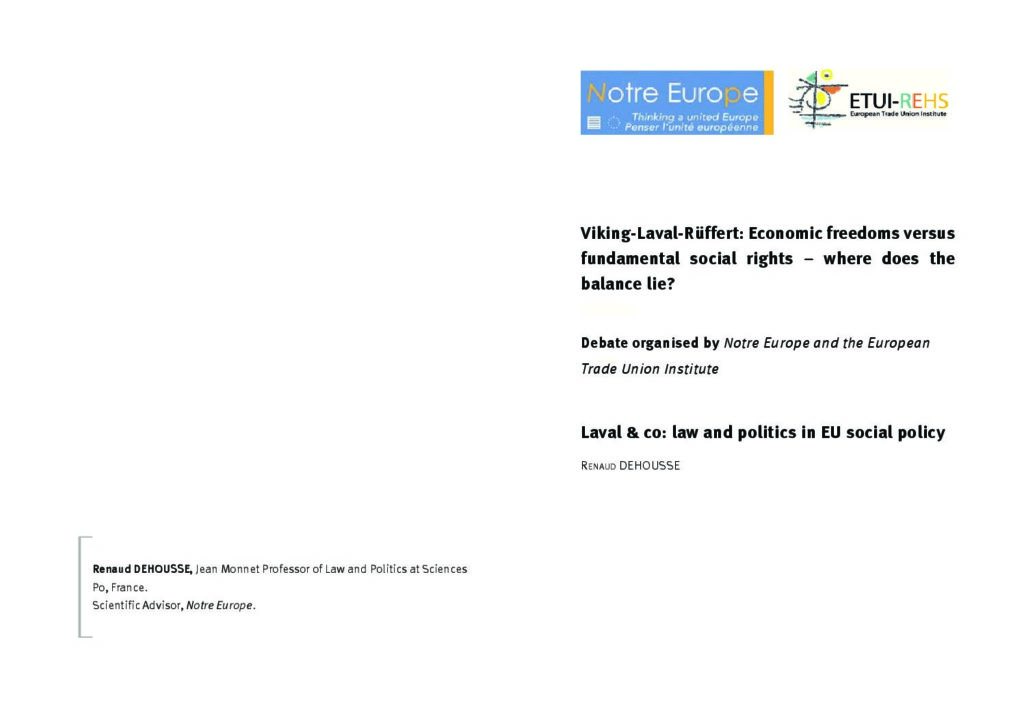 Notre Europe
Thinking a united Europe
Penser l'unité européenne

ETUI-REHS
European Trade Union Institute

Viking-Laval-Rüffert: Economic freedoms versus fundamental social rights – where does the balance lie?

Debate organised by Notre Europe and the European Trade Union Institute

Laval & co: law and politics in EU social policy

RENAUD DEHOUSSE

Renaud DEHOUSSE, Jean Monnet Professor of Law and Politics at Sciences Po, France.
Scientific Advisor, Notre Europe.